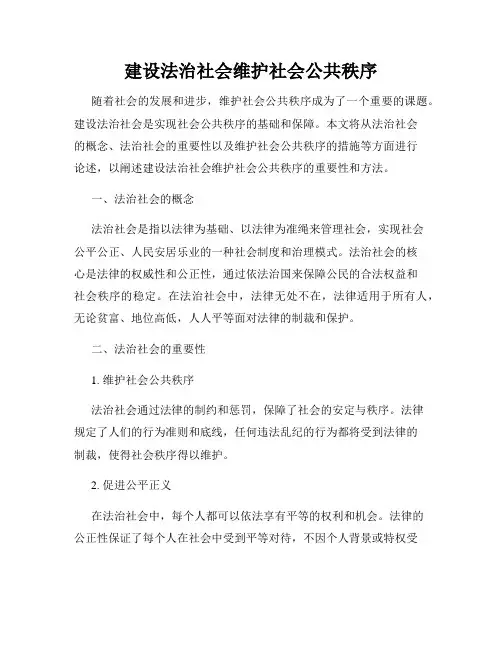 建设法治社会维护社会公共秩序

随着社会的发展和进步，维护社会公共秩序成为了一个重要的课题。建设法治社会是实现社会公共秩序的基础和保障。本文将从法治社会的概念、法治社会的重要性以及维护社会公共秩序的措施等方面进行论述，以阐述建设法治社会维护社会公共秩序的重要性和方法。

一、法治社会的概念

法治社会是指以法律为基础、以法律为准绳来管理社会，实现社会公平公正、人民安居乐业的一种社会制度和治理模式。法治社会的核心是法律的权威性和公正性，通过依法治国来保障公民的合法权益和社会秩序的稳定。在法治社会中，法律无处不在，法律适用于所有人，无论贫富、地位高低，人人平等面对法律的制裁和保护。

二、法治社会的重要性

1. 维护社会公共秩序

法治社会通过法律的制约和惩罚，保障了社会的安定与秩序。法律规定了人们的行为准则和底线，任何违法乱纪的行为都将受到法律的制裁，使得社会秩序得以维护。

2. 促进公平正义

在法治社会中，每个人都可以依法享有平等的权利和机会。法律的公正性保证了每个人在社会中受到平等对待，不因个人背景或特权受